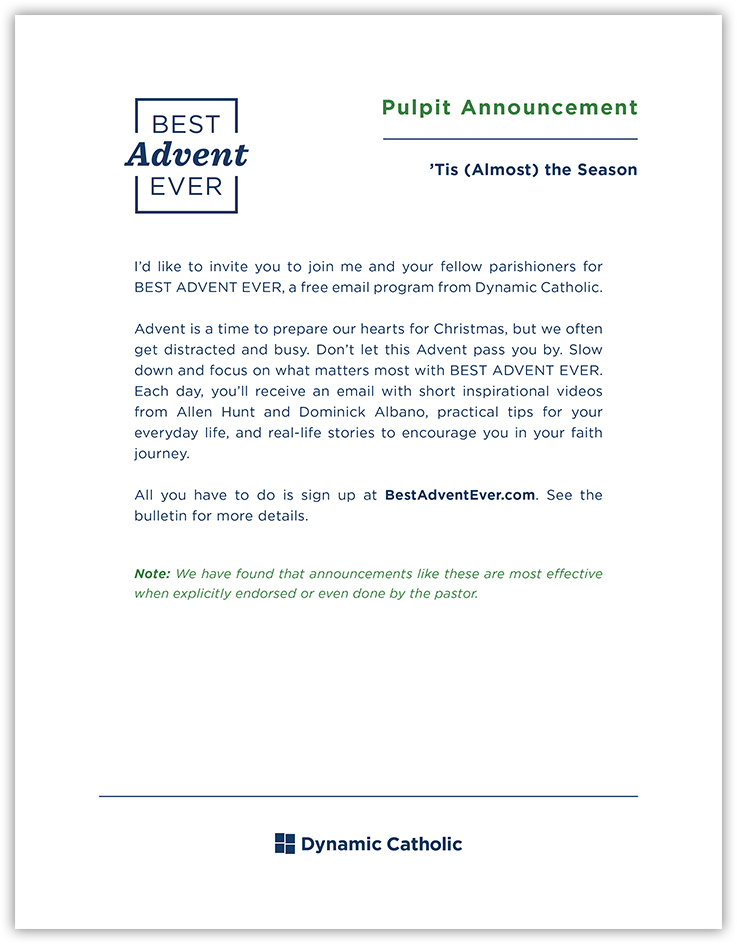 BEST
Advent
EVER

Pulpit Announcement

'Tis (Almost) the Season

I'd like to invite you to join me and your fellow parishioners for BEST ADVENT EVER, a free email program from Dynamic Catholic.

Advent is a time to prepare our hearts for Christmas, but we often get distracted and busy. Don't let this Advent pass you by. Slow down and focus on what matters most with BEST ADVENT EVER. Each day, you'll receive an email with short inspirational videos from Allen Hunt and Dominick Albano, practical tips for your everyday life, and real-life stories to encourage you in your faith journey.

All you have to do is sign up at BestAdventEver.com. See the bulletin for more details.

Note: We have found that announcements like these are most effective when explicitly endorsed or even done by the pastor.

Dynamic Catholic